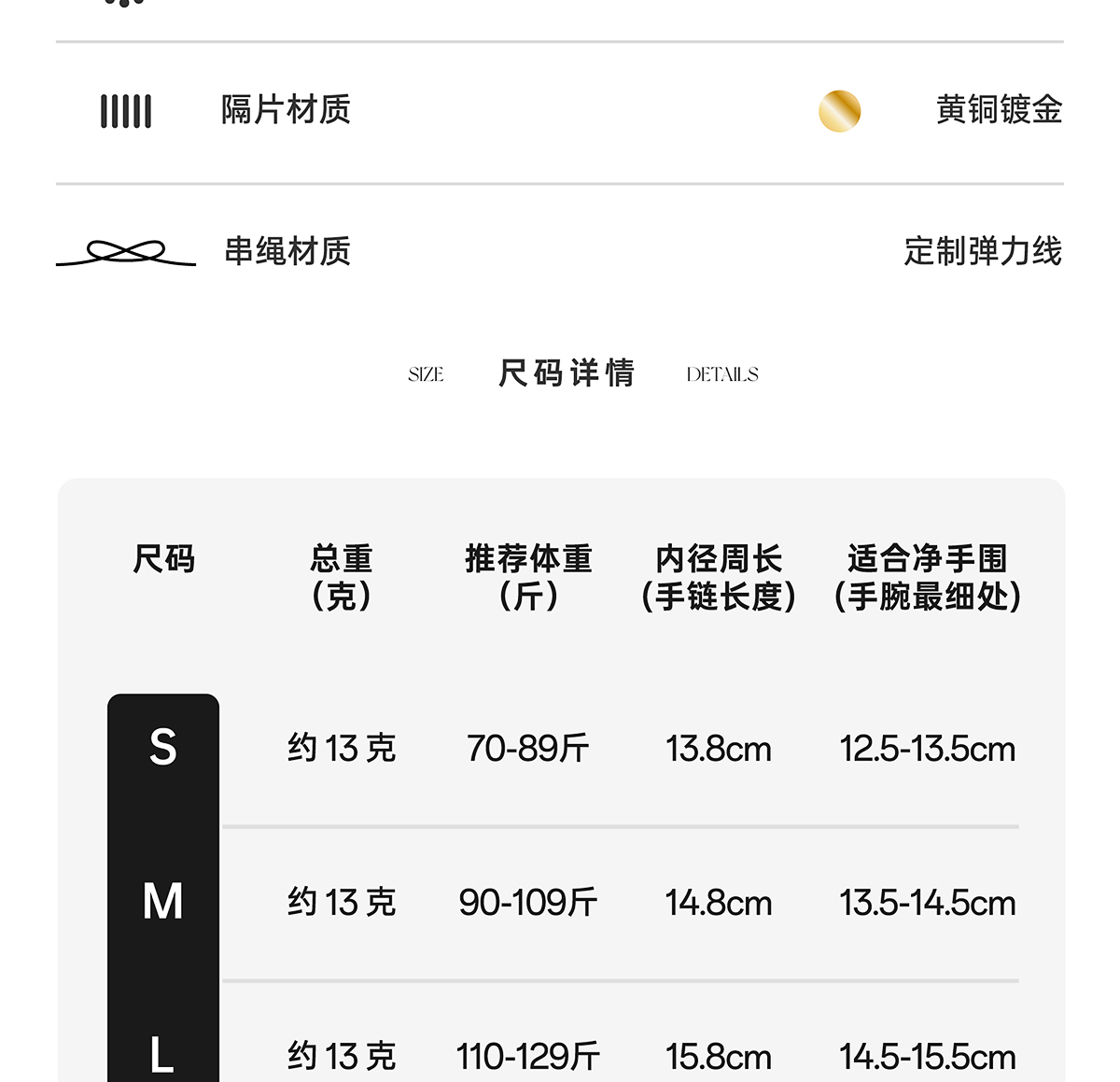 隔片材质 黄铜镀金

串绳材质 定制弹力线

SIZE 尺码详情 DETAILS

| 尺码 | 总重（克） | 推荐体重（斤） | 内径周长（手链长度） | 适合净手围（手腕最细处） |
|---|---|---|---|---|
| S | 约13克 | 70-89斤 | 13.8cm | 12.5-13.5cm |
| M | 约13克 | 90-109斤 | 14.8cm | 13.5-14.5cm |
| L | 约13克 | 110-129斤 | 15.8cm | 14.5-15.5cm |